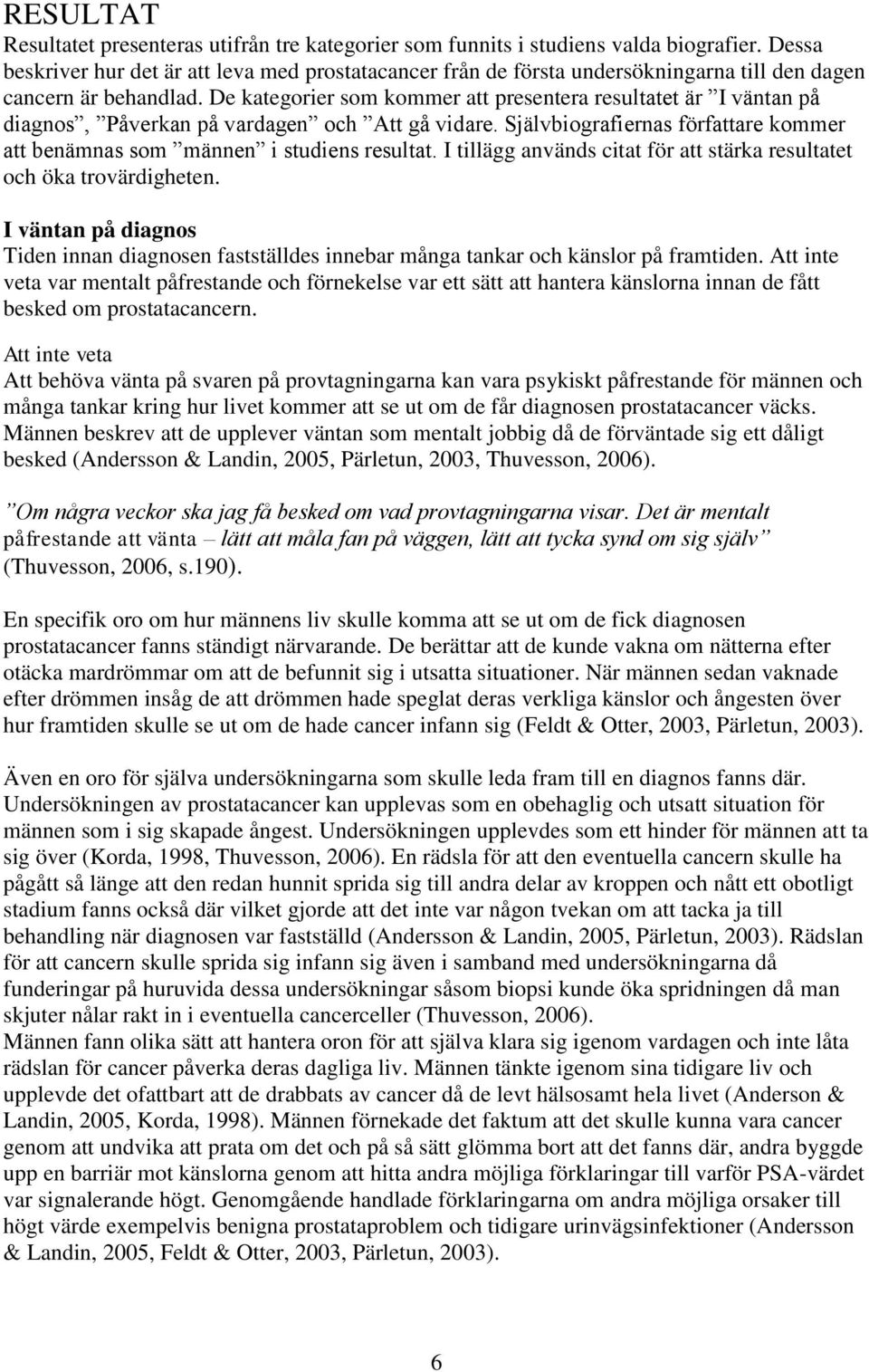 RESULTAT
Resultatet presenteras utifrån tre kategorier som funnits i studiens valda biografier. Dessa beskriver hur det är att leva med prostatacancer från de första undersökningarna till den dagen cancern är behandlad. De kategorier som kommer att presentera resultatet är ”I väntan på diagnos”, ”Påverkan på vardagen” och ”Att gå vidare. Självbiografiernas författare kommer att benämnas som ”männen” i studiens resultat. I tillägg används citat för att stärka resultatet och öka trovärdigheten.

I väntan på diagnos
Tiden innan diagnosen fastställdes innebar många tankar och känslor på framtiden. Att inte veta var mentalt påfrestande och förnekelse var ett sätt att hantera känslorna innan de fått besked om prostatacancern.

Att inte veta
Att behöva vänta på svaren på provtagningarna kan vara psykiskt påfrestande för männen och många tankar kring hur livet kommer att se ut om de får diagnosen prostatacancer väcks. Männen beskrev att de upplever väntan som mentalt jobbig då de förväntade sig ett dåligt besked (Andersson & Landin, 2005, Pärletun, 2003, Thuvesson, 2006).

”Om några veckor ska jag få besked om vad provtagningarna visar. Det är mentalt påfrestande att vänta – lätt att måla fan på väggen, lätt att tycka synd om sig själv” (Thuvesson, 2006, s.190).

En specifik oro om hur männens liv skulle komma att se ut om de fick diagnosen prostatacancer fanns ständigt närvarande. De berättar att de kunde vakna om nätterna efter otäcka mardrömmar om att de befunnit sig i utsatta situationer. När männen sedan vaknade efter drömmen insåg de att drömmen hade speglat deras verkliga känslor och ångesten över hur framtiden skulle se ut om de hade cancer infann sig (Feldt & Otter, 2003, Pärletun, 2003).

Även en oro för själva undersökningarna som skulle leda fram till en diagnos fanns där. Undersökningen av prostatacancer kan upplevas som en obehaglig och utsatt situation för männen som i sig skapade ångest. Undersökningen upplevdes som ett hinder för männen att ta sig över (Korda, 1998, Thuvesson, 2006). En rädsla för att den eventuella cancern skulle ha pågått så länge att den redan hunnit sprida sig till andra delar av kroppen och nått ett obotligt stadium fanns också där vilket gjorde att det inte var någon tvekan om att tacka ja till behandling när diagnosen var fastställd (Andersson & Landin, 2005, Pärletun, 2003). Rädslan för att cancern skulle sprida sig infann sig även i samband med undersökningarna då funderingar på huruvida dessa undersökningar såsom biopsi kunde öka spridningen då man skjuter nålar rakt in i eventuella cancerceller (Thuvesson, 2006).
Männen fann olika sätt att hantera oron för att själva klara sig igenom vardagen och inte låta rädslan för cancer påverka deras dagliga liv. Männen tänkte igenom sina tidigare liv och upplevde det ofattbart att de drabbats av cancer då de levt hälsosamt hela livet (Anderson & Landin, 2005, Korda, 1998). Männen förnekade det faktum att det skulle kunna vara cancer genom att undvika att prata om det och på så sätt glömma bort att det fanns där, andra byggde upp en barriär mot känslorna genom att hitta andra möjliga förklaringar till varför PSA-värdet var signalerande högt. Genomgående handlade förklaringarna om andra möjliga orsaker till högt värde exempelvis benigna prostataproblem och tidigare urinvägsinfektioner (Andersson & Landin, 2005, Feldt & Otter, 2003, Pärletun, 2003).

6